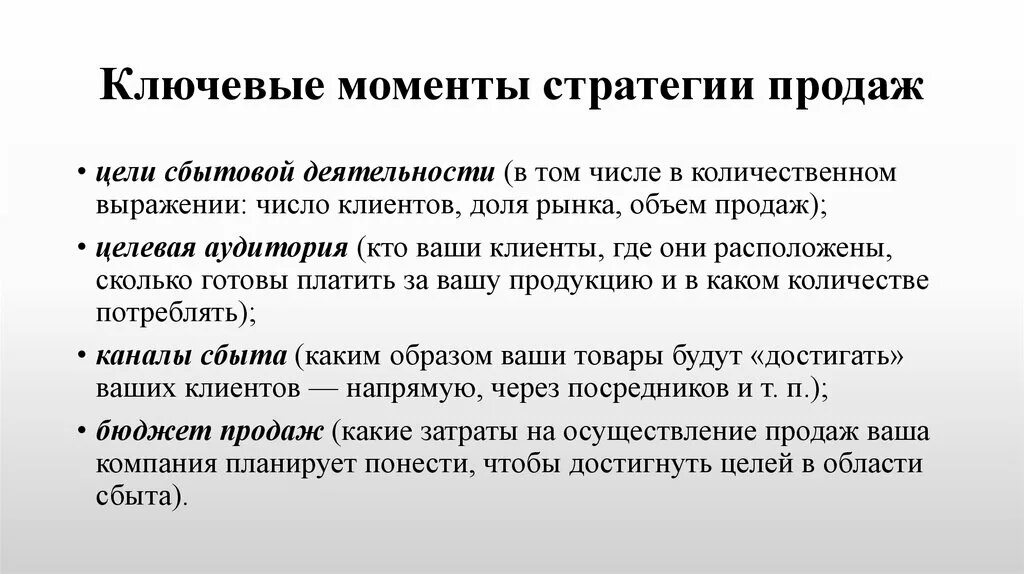 Ключевые моменты стратегии продаж

• цели сбытовой деятельности (в том числе в количественном выражении: число клиентов, доля рынка, объем продаж);

• целевая аудитория (кто ваши клиенты, где они расположены, сколько готовы платить за вашу продукцию и в каком количестве потреблять);

• каналы сбыта (каким образом ваши товары будут «достигать» ваших клиентов — напрямую, через посредников и т. п.);

• бюджет продаж (какие затраты на осуществление продаж ваша компания планирует понести, чтобы достигнуть целей в области сбыта).